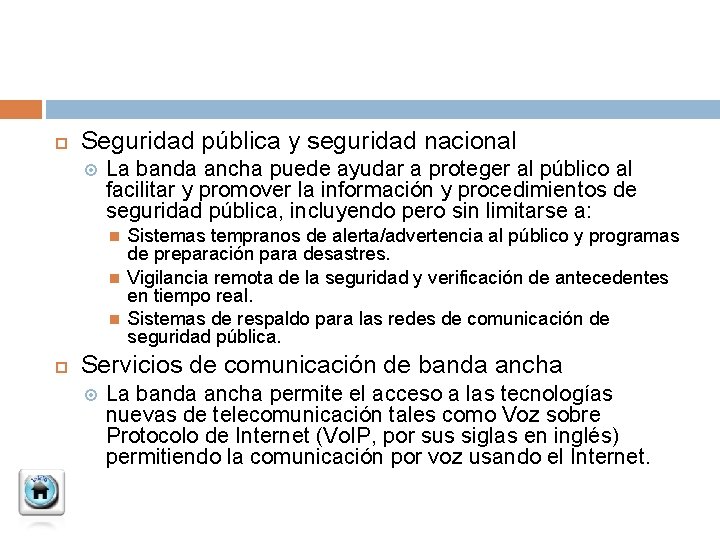 Seguridad pública y seguridad nacional

La banda ancha puede ayudar a proteger al público al facilitar y promover la información y procedimientos de seguridad pública, incluyendo pero sin limitarse a:

Sistemas tempranos de alerta/advertencia al público y programas de preparación para desastres.

Vigilancia remota de la seguridad y verificación de antecedentes en tiempo real.

Sistemas de respaldo para las redes de comunicación de seguridad pública.

Servicios de comunicación de banda ancha

La banda ancha permite el acceso a las tecnologías nuevas de telecomunicación tales como Voz sobre Protocolo de Internet (VoIP, por sus siglas en inglés) permitiendo la comunicación por voz usando el Internet.